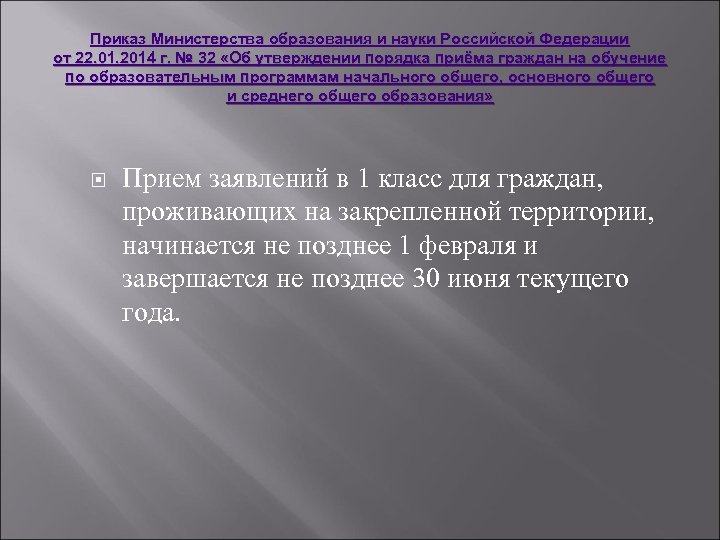 Приказ Министерства образования и науки Российской Федерации от 22.01.2014 г. № 32 «Об утверждении порядка приёма граждан на обучение по образовательным программам начального общего, основного общего и среднего общего образования»

Прием заявлений в 1 класс для граждан, проживающих на закрепленной территории, начинается не позднее 1 февраля и завершается не позднее 30 июня текущего года.